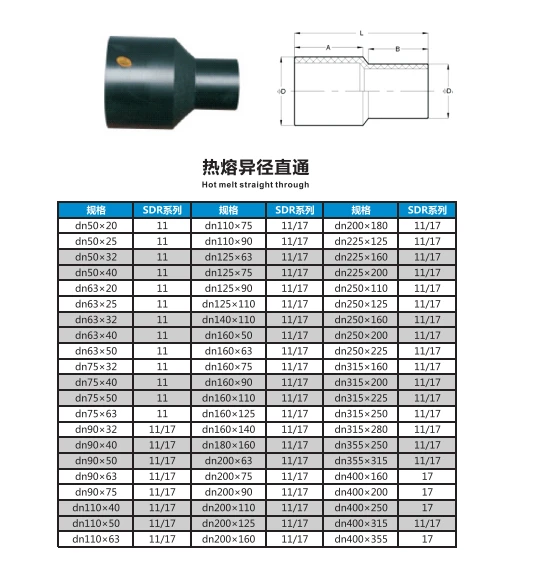 L

A

B

D

D₁

热熔异径直通

Hot melt straight through

| 规格 | SDR系列 | 规格 | SDR系列 | 规格 | SDR系列 |
|---|---|---|---|---|---|
| dn50×20 | 11 | dn110×75 | 11/17 | dn200×180 | 11/17 |
| dn50×25 | 11 | dn110×90 | 11/17 | dn225×125 | 11/17 |
| dn50×32 | 11 | dn125×63 | 11/17 | dn225×160 | 11/17 |
| dn50×40 | 11 | dn125×75 | 11/17 | dn225×200 | 11/17 |
| dn63×20 | 11 | dn125×90 | 11/17 | dn250×110 | 11/17 |
| dn63×25 | 11 | dn125×110 | 11/17 | dn250×125 | 11/17 |
| dn63×32 | 11 | dn140×110 | 11/17 | dn250×160 | 11/17 |
| dn63×40 | 11 | dn160×50 | 11/17 | dn250×200 | 11/17 |
| dn63×50 | 11 | dn160×63 | 11/17 | dn250×225 | 11/17 |
| dn75×32 | 11 | dn160×75 | 11/17 | dn315×160 | 11/17 |
| dn75×40 | 11 | dn160×90 | 11/17 | dn315×200 | 11/17 |
| dn75×50 | 11 | dn160×110 | 11/17 | dn315×225 | 11/17 |
| dn75×63 | 11 | dn160×125 | 11/17 | dn315×250 | 11/17 |
| dn90×32 | 11/17 | dn160×140 | 11/17 | dn315×280 | 11/17 |
| dn90×40 | 11/17 | dn180×160 | 11/17 | dn355×250 | 11/17 |
| dn90×50 | 11/17 | dn200×63 | 11/17 | dn355×315 | 11/17 |
| dn90×63 | 11/17 | dn200×75 | 11/17 | dn400×160 | 17 |
| dn90×75 | 11/17 | dn200×90 | 11/17 | dn400×200 | 17 |
| dn110×40 | 11/17 | dn200×110 | 11/17 | dn400×250 | 17 |
| dn110×50 | 11/17 | dn200×125 | 11/17 | dn400×315 | 11/17 |
| dn110×63 | 11/17 | dn200×160 | 11/17 | dn400×355 | 17 |